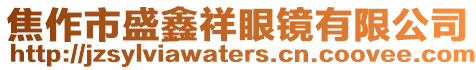 焦作市盛鑫祥眼镜有限公司
http://jzsylviawaters.cn.coovee.com